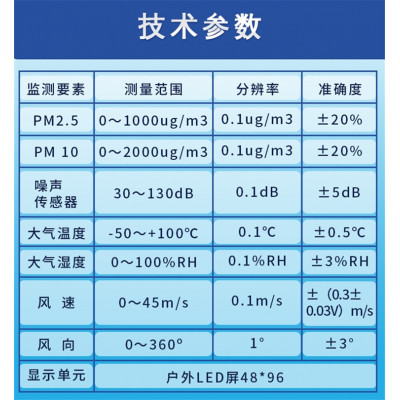 技术参数

| 监测要素 | 测量范围 | 分辨率 | 准确度 |
|---|---|---|---|
| PM2.5 | 0～1000ug/m3 | 0.1ug/m3 | ±20% |
| PM 10 | 0～2000ug/m3 | 0.1ug/m3 | ±20% |
| 噪声传感器 | 30～130dB | 0.1dB | ±5dB |
| 大气温度 | -50～+100℃ | 0.1℃ | ±0.5℃ |
| 大气湿度 | 0～100%RH | 0.1%RH | ±3%RH |
| 风 速 | 0～45m/s | 0.1m/s | ±（0.3±0.03V）m/s |
| 风 向 | 0～360° | 1° | ±3° |
| 显示单元 | 户外LED屏48*96 | | |